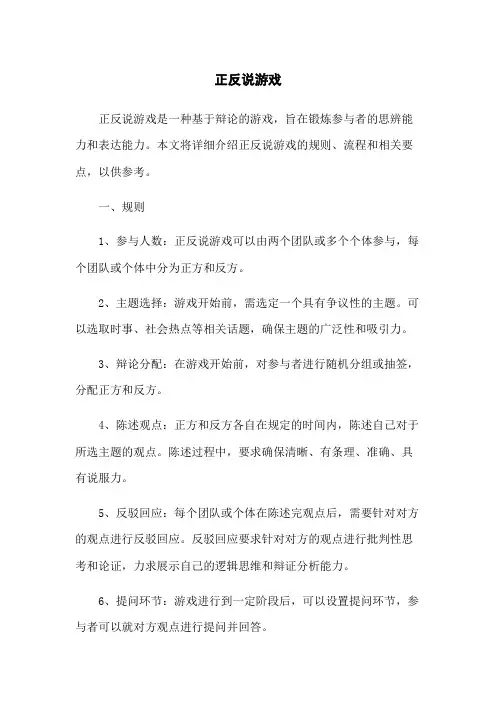 正反说游戏

正反说游戏是一种基于辩论的游戏，旨在锻炼参与者的思辨能力和表达能力。本文将详细介绍正反说游戏的规则、流程和相关要点，以供参考。

一、规则

1、参与人数：正反说游戏可以由两个团队或多个个体参与，每个团队或个体中分为正方和反方。

2、主题选择：游戏开始前，需选定一个具有争议性的主题。可以选取时事、社会热点等相关话题，确保主题的广泛性和吸引力。

3、辩论分配：在游戏开始前，对参与者进行随机分组或抽签，分配正方和反方。

4、陈述观点：正方和反方各自在规定的时间内，陈述自己对于所选主题的观点。陈述过程中，要求确保清晰、有条理、准确、具有说服力。

5、反驳回应：每个团队或个体在陈述完观点后，需要针对对方的观点进行反驳回应。反驳回应要求针对对方的观点进行批判性思考和论证，力求展示自己的逻辑思维和辩证分析能力。

6、提问环节：游戏进行到一定阶段后，可以设置提问环节，参与者可以就对方观点进行提问并回答。